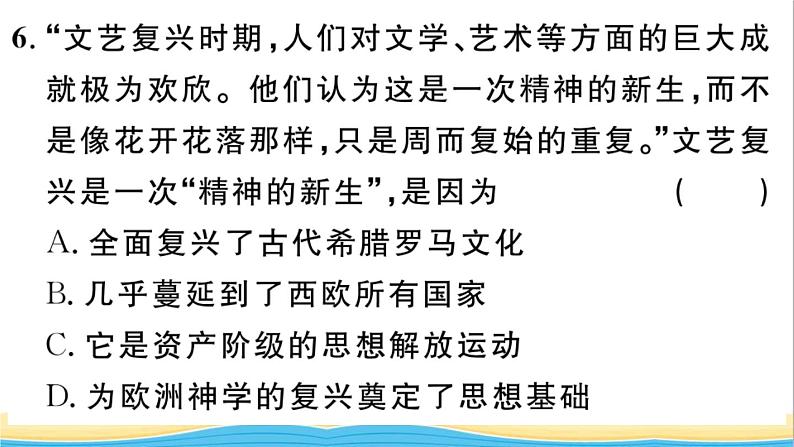 6. “文艺复兴时期，人们对文学、艺术等方面的巨大成就极为欢欣。他们认为这是一次精神的新生，而不是像花开花落那样，只是周而复始的重复。”文艺复兴是一次“精神的新生”，是因为 （ ）

A. 全面复兴了古代希腊罗马文化

B. 几乎蔓延到了西欧所有国家

C. 它是资产阶级的思想解放运动

D. 为欧洲神学的复兴奠定了思想基础